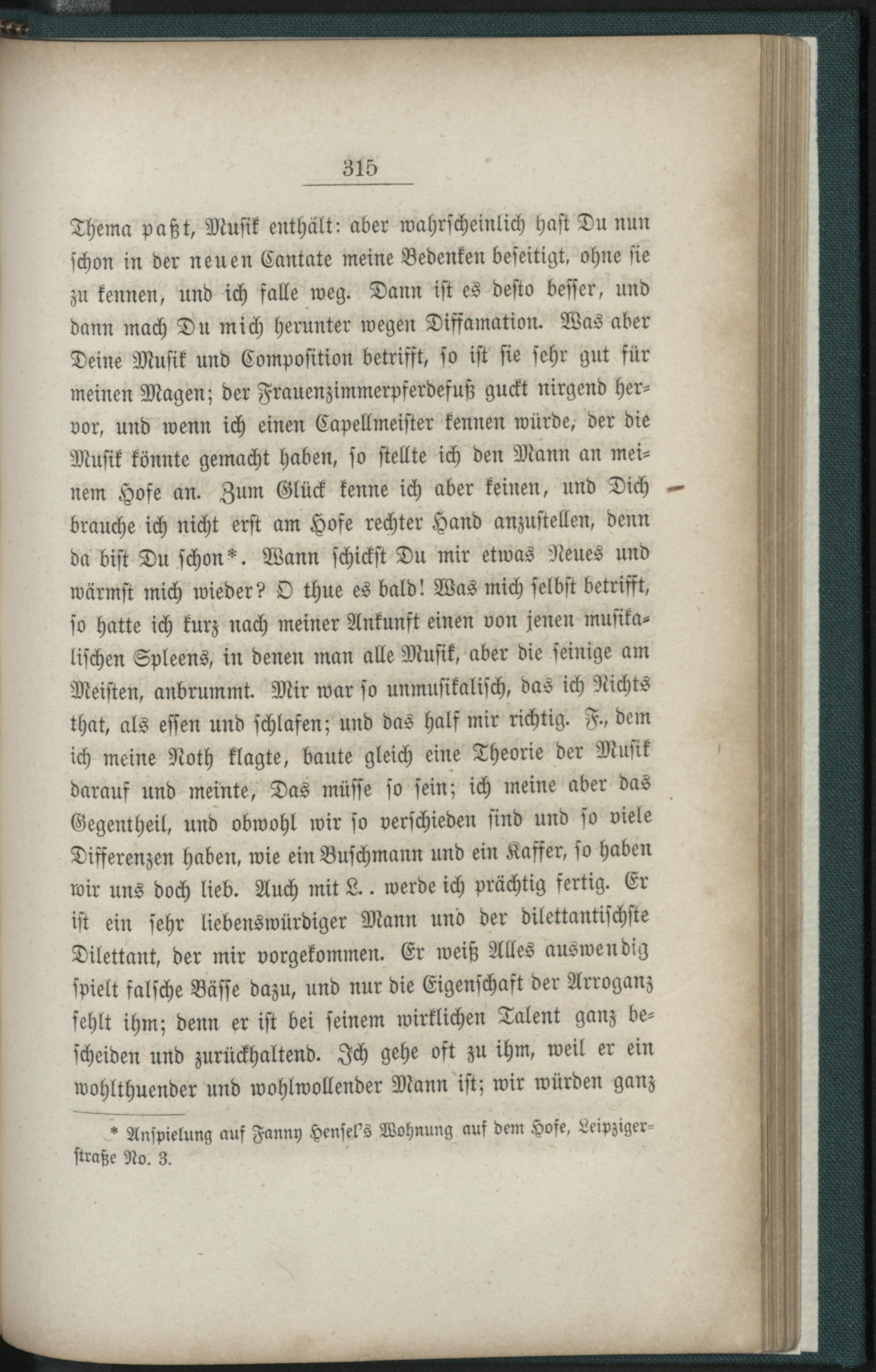 315

Thema paßt, Musik enthält: aber wahrscheinlich hast Du nun schon in der neuen Cantate meine Bedenken beseitigt, ohne sie zu kennen, und ich falle weg. Dann ist es desto besser, und dann mach Du mich herunter wegen Diffamation. Was aber Deine Musik und Composition betrifft, so ist sie sehr gut für meinen Magen; der Frauenzimmerpferdefuß guckt nirgend hervor, und wenn ich einen Capellmeister kennen würde, der die Musik könnte gemacht haben, so stellte ich den Mann an meinem Hofe an. Zum Glück kenne ich aber keinen, und Dich brauche ich nicht erst am Hofe rechter Hand anzustellen, denn da bist Du schon*. Wann schickst Du mir etwas Neues und wärmst mich wieder? O thue es bald! Was mich selbst betrifft, so hatte ich kurz nach meiner Ankunft einen von jenen musikalischen Spleens, in denen man alle Musik, aber die seinige am Meisten, anbrummt. Mir war so unmusikalisch, das ich Nichts that, als essen und schlafen; und das half mir richtig. F., dem ich meine Noth klagte, baute gleich eine Theorie der Musik darauf und meinte, Das müsse so sein; ich meine aber das Gegentheil, und obwohl wir so verschieden sind und so viele Differenzen haben, wie ein Buschmann und ein Kaffer, so haben wir uns doch lieb. Auch mit L.. werde ich prächtig fertig. Er ist ein sehr liebenswürdiger Mann und der dilettantischste Dilettant, der mir vorgekommen. Er weiß Alles auswendig spielt falsche Bässe dazu, und nur die Eigenschaft der Arroganz fehlt ihm; denn er ist bei seinem wirklichen Talent ganz bescheiden und zurückhaltend. Ich gehe oft zu ihm, weil er ein wohlthuender und wohlwollender Mann ist; wir würden ganz

* Anspielung auf Fanny Hensel's Wohnung auf dem Hofe, Leipzigerstraße No. 3.